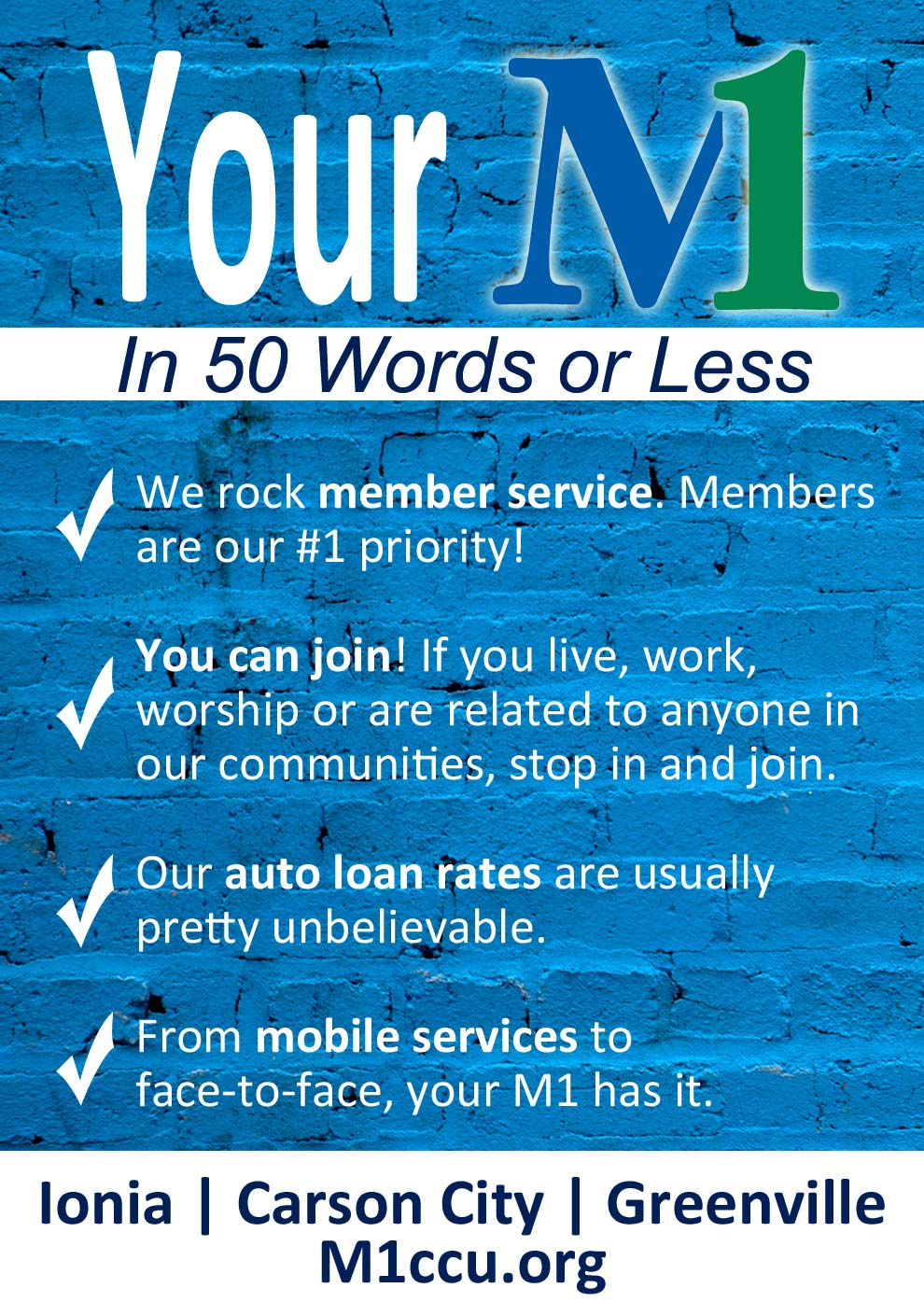 Your M1

In 50 Words or Less

✓ We rock member service. Members are our #1 priority!

✓ You can join! If you live, work, worship or are related to anyone in our communities, stop in and join.

✓ Our auto loan rates are usually pretty unbelievable.

✓ From mobile services to face-to-face, your M1 has it.

Ionia | Carson City | Greenville
M1ccu.org